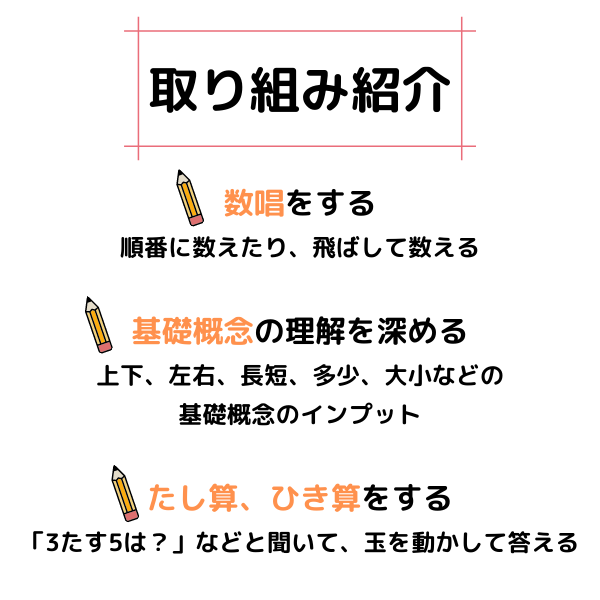 取り組み紹介

数唱をする
順番に数えたり、飛ばして数える

基礎概念の理解を深める
上下、左右、長短、多少、大小などの基礎概念のインプット

たし算、ひき算をする
「3たす5は？」などと聞いて、玉を動かして答える